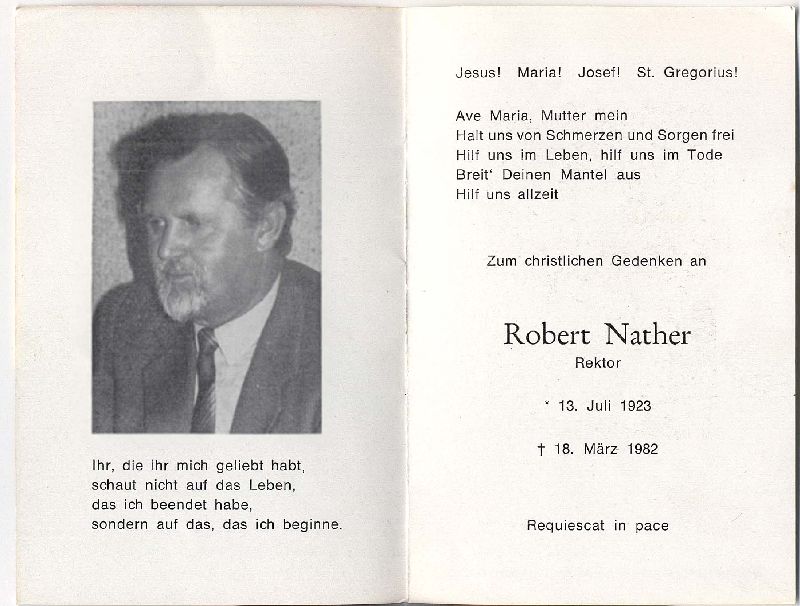 Ihr, die ihr mich geliebt habt,
schaut nicht auf das Leben,
das ich beendet habe,
sondern auf das, das ich beginne.

Jesus! Maria! Josef! St. Gregorius!

Ave Maria, Mutter mein
Halt uns von Schmerzen und Sorgen frei
Hilf uns im Leben, hilf uns im Tode
Breit' Deinen Mantel aus
Hilf uns allzeit

Zum christlichen Gedenken an

Robert Nather
Rektor

* 13. Juli 1923

† 18. März 1982

Requiescat in pace